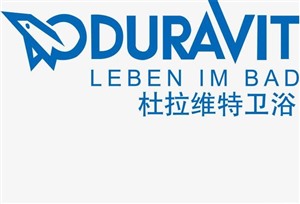 DURAVIT
LEBEN IM BAD
杜拉维特卫浴